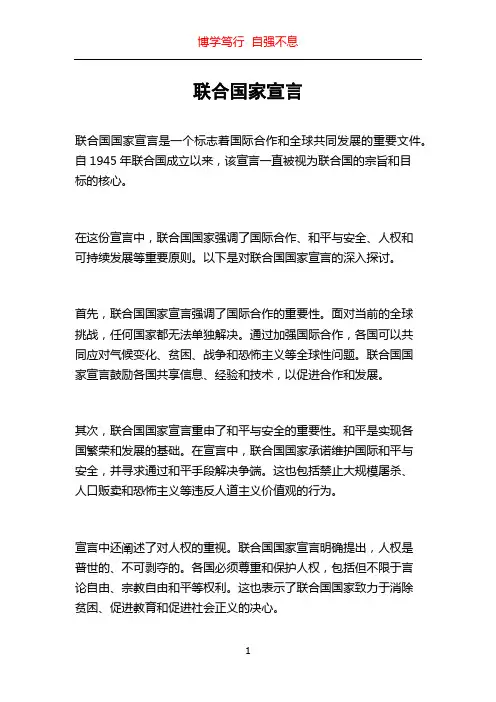 博学笃行 自强不息

联合国家宣言

联合国国家宣言是一个标志着国际合作和全球共同发展的重要文件。自 1945 年联合国成立以来，该宣言一直被视为联合国的宗旨和目标的核心。

在这份宣言中，联合国国家强调了国际合作、和平与安全、人权和可持续发展等重要原则。以下是对联合国国家宣言的深入探讨。

首先，联合国国家宣言强调了国际合作的重要性。面对当前的全球挑战，任何国家都无法单独解决。通过加强国际合作，各国可以共同应对气候变化、贫困、战争和恐怖主义等全球性问题。联合国国家宣言鼓励各国共享信息、经验和技术，以促进合作和发展。

其次，联合国国家宣言重申了和平与安全的重要性。和平是实现各国繁荣和发展的基础。在宣言中，联合国国家承诺维护国际和平与安全，并寻求通过和平手段解决争端。这也包括禁止大规模屠杀、人口贩卖和恐怖主义等违反人道主义价值观的行为。

宣言中还阐述了对人权的重视。联合国国家宣言明确提出，人权是普世的、不可剥夺的。各国必须尊重和保护人权，包括但不限于言论自由、宗教自由和平等权利。这也表示了联合国国家致力于消除贫困、促进教育和促进社会正义的决心。

1